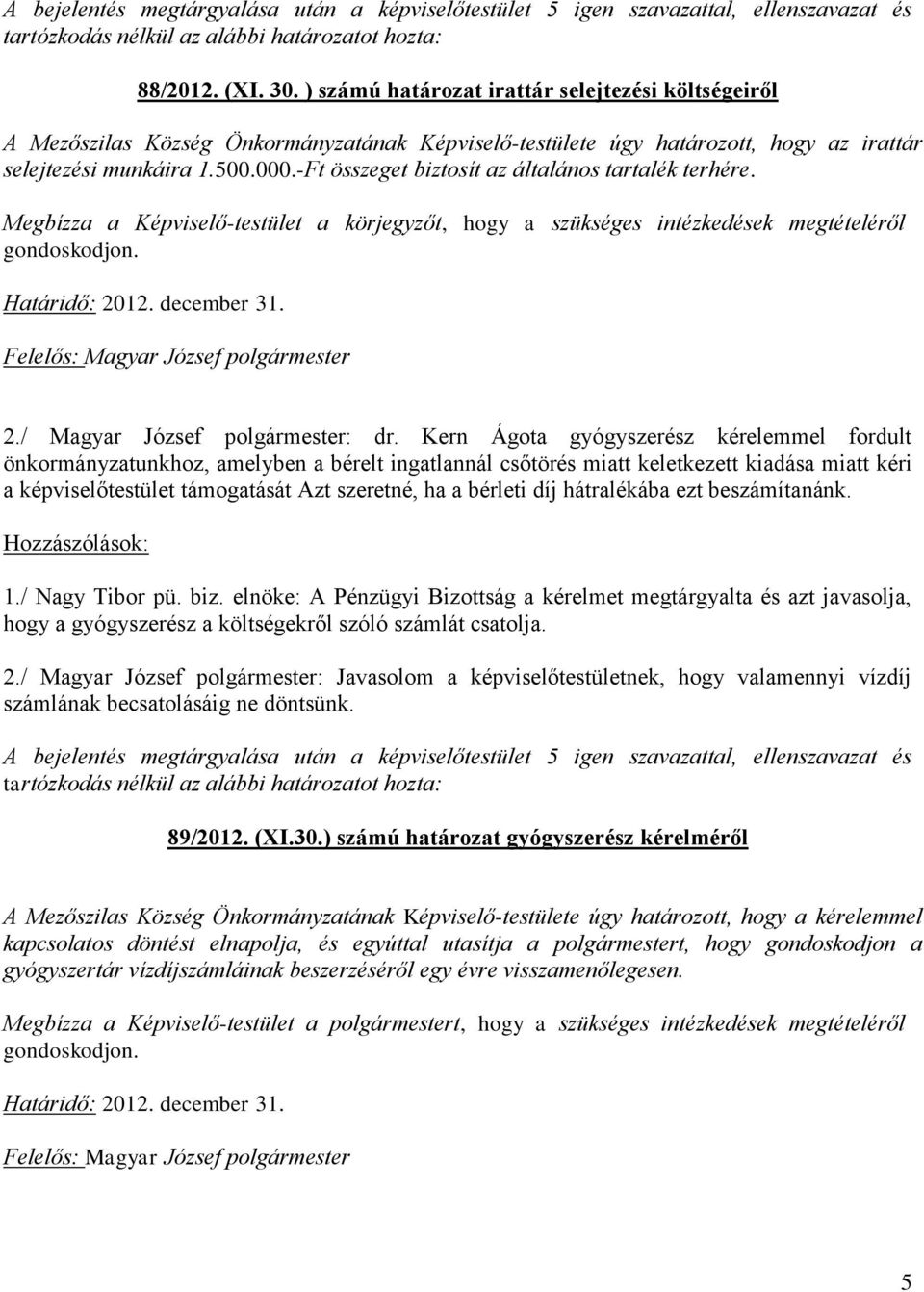 A bejelentés megtárgyalása után a képviselőtestület 5 igen szavazattal, ellenszavazat és tartózkodás nélkül az alábbi határozatot hozta:

88/2012. (XI. 30. ) számú határozat irattár selejtezési költségeiről

A Mezőszilas Község Önkormányzatának Képviselő-testülete úgy határozott, hogy az irattár selejtezési munkáira 1.500.000.-Ft összeget biztosít az általános tartalék terhére.

Megbízza a Képviselő-testület a körjegyzőt, hogy a szükséges intézkedések megtételéről gondoskodjon.

Határidő: 2012. december 31.

Felelős: Magyar József polgármester

2./ Magyar József polgármester: dr. Kern Ágota gyógyszerész kérelemmel fordult önkormányzatunkhoz, amelyben a bérelt ingatlannál csőtörés miatt keletkezett kiadása miatt kéri a képviselőtestület támogatását Azt szeretné, ha a bérleti díj hátralékába ezt beszámítanánk.

Hozzászólások:

1./ Nagy Tibor pü. biz. elnöke: A Pénzügyi Bizottság a kérelmet megtárgyalta és azt javasolja, hogy a gyógyszerész a költségekről szóló számlát csatolja.

2./ Magyar József polgármester: Javasolom a képviselőtestületnek, hogy valamennyi vízdíj számlának becsatolásáig ne döntsünk.

A bejelentés megtárgyalása után a képviselőtestület 5 igen szavazattal, ellenszavazat és tartózkodás nélkül az alábbi határozatot hozta:

89/2012. (XI.30.) számú határozat gyógyszerész kérelméről

A Mezőszilas Község Önkormányzatának Képviselő-testülete úgy határozott, hogy a kérelemmel kapcsolatos döntést elnapolja, és egyúttal utasítja a polgármestert, hogy gondoskodjon a gyógyszertár vízdíjszámláinak beszerzéséről egy évre visszamenőlegesen.

Megbízza a Képviselő-testület a polgármestert, hogy a szükséges intézkedések megtételéről gondoskodjon.

Határidő: 2012. december 31.

Felelős: Magyar József polgármester

5